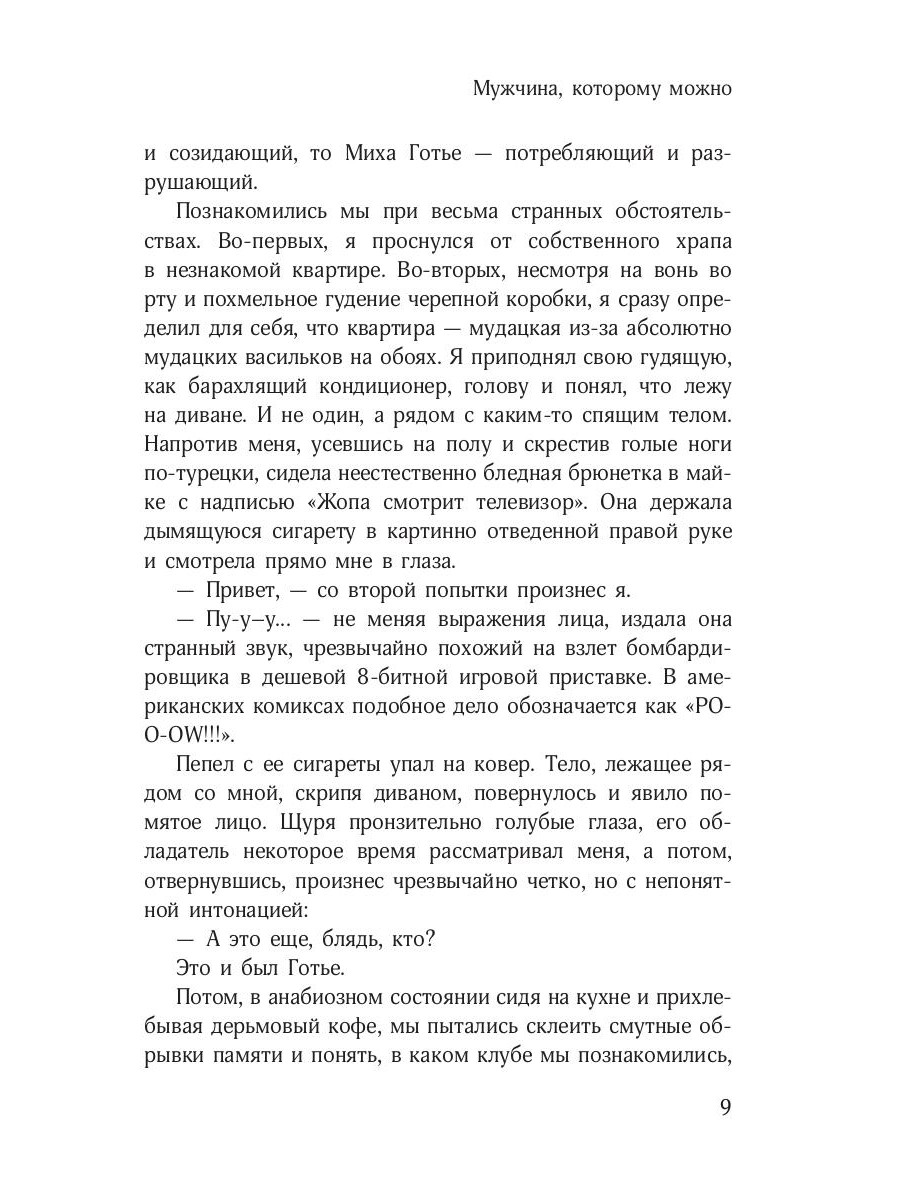 Мужчина, которому можно

и созидающий, то Миха Готье — потребляющий и разрушающий.

Познакомились мы при весьма странных обстоятельствах. Во-первых, я проснулся от собственного храпа в незнакомой квартире. Во-вторых, несмотря на вонь во рту и похмельное гудение черепной коробки, я сразу определил для себя, что квартира — мудацкая из-за абсолютно мудацких васильков на обоях. Я приподнял свою гудящую, как барахлящий кондиционер, голову и понял, что лежу на диване. И не один, а рядом с каким-то спящим телом. Напротив меня, усевшись на полу и скрестив голые ноги по-турецки, сидела неестественно бледная брюнетка в майке с надписью «Жопа смотрит телевизор». Она держала дымящуюся сигарету в картинно отведенной правой руке и смотрела прямо мне в глаза.

— Привет, — со второй попытки произнес я.

— Пу-у–у... — не меняя выражения лица, издала она странный звук, чрезвычайно похожий на взлет бомбардировщика в дешевой 8-битной игровой приставке. В американских комиксах подобное дело обозначается как «PO-O-OW!!!».

Пепел с ее сигареты упал на ковер. Тело, лежащее рядом со мной, скрипя диваном, повернулось и явило помятое лицо. Щуря пронзительно голубые глаза, его обладатель некоторое время рассматривал меня, а потом, отвернувшись, произнес чрезвычайно четко, но с непонятной интонацией:

— А это еще, блядь, кто?

Это и был Готье.

Потом, в анабиозном состоянии сидя на кухне и прихлебывая дерьмовый кофе, мы пытались склеить смутные обрывки памяти и понять, в каком клубе мы познакомились,

9